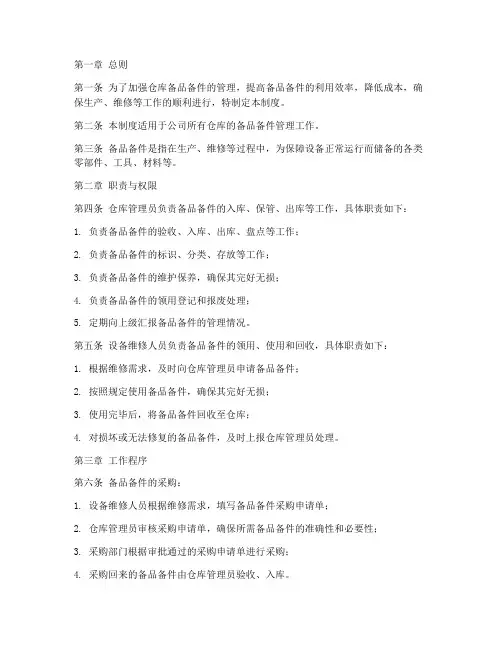 第一章 总则

第一条 为了加强仓库备品备件的管理，提高备品备件的利用效率，降低成本，确保生产、维修等工作的顺利进行，特制定本制度。

第二条 本制度适用于公司所有仓库的备品备件管理工作。

第三条 备品备件是指在生产、维修等过程中，为保障设备正常运行而储备的各类零部件、工具、材料等。

第二章 职责与权限

第四条 仓库管理员负责备品备件的入库、保管、出库等工作，具体职责如下：

1. 负责备品备件的验收、入库、出库、盘点等工作；

2. 负责备品备件的标识、分类、存放等工作；

3. 负责备品备件的维护保养，确保其完好无损；

4. 负责备品备件的领用登记和报废处理；

5. 定期向上级汇报备品备件的管理情况。

第五条 设备维修人员负责备品备件的领用、使用和回收，具体职责如下：

1. 根据维修需求，及时向仓库管理员申请备品备件；

2. 按照规定使用备品备件，确保其完好无损；

3. 使用完毕后，将备品备件回收至仓库；

4. 对损坏或无法修复的备品备件，及时上报仓库管理员处理。

第三章 工作程序

第六条 备品备件的采购：

1. 设备维修人员根据维修需求，填写备品备件采购申请单；

2. 仓库管理员审核采购申请单，确保所需备品备件的准确性和必要性；

3. 采购部门根据审批通过的采购申请单进行采购；

4. 采购回来的备品备件由仓库管理员验收、入库。